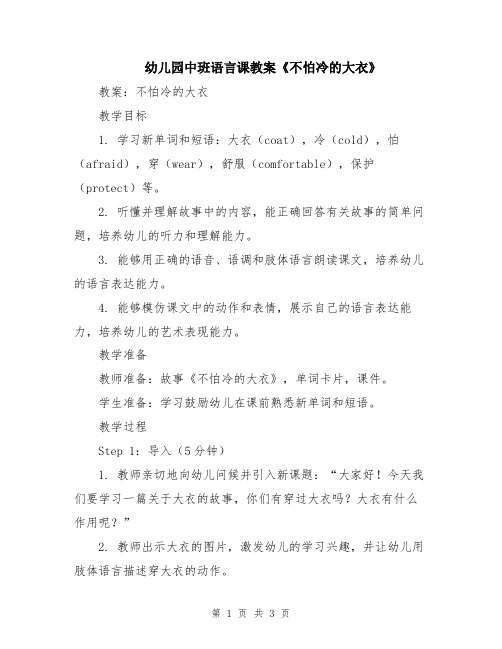 幼儿园中班语言课教案《不怕冷的大衣》

教案：不怕冷的大衣

教学目标

1. 学习新单词和短语：大衣（coat），冷（cold），怕（afraid），穿（wear），舒服（comfortable），保护（protect）等。

2. 听懂并理解故事中的内容，能正确回答有关故事的简单问题，培养幼儿的听力和理解能力。

3. 能够用正确的语音、语调和肢体语言朗读课文，培养幼儿的语言表达能力。

4. 能够模仿课文中的动作和表情，展示自己的语言表达能力，培养幼儿的艺术表现能力。

教学准备

教师准备：故事《不怕冷的大衣》，单词卡片，课件。

学生准备：学习鼓励幼儿在课前熟悉新单词和短语。

教学过程

Step 1：导入（5分钟）

1. 教师亲切地向幼儿问候并引入新课题：“大家好！今天我们要学习一篇关于大衣的故事，你们有穿过大衣吗？大衣有什么作用呢？”

2. 教师出示大衣的图片，激发幼儿的学习兴趣，并让幼儿用肢体语言描述穿大衣的动作。

第 1 页 共 3 页